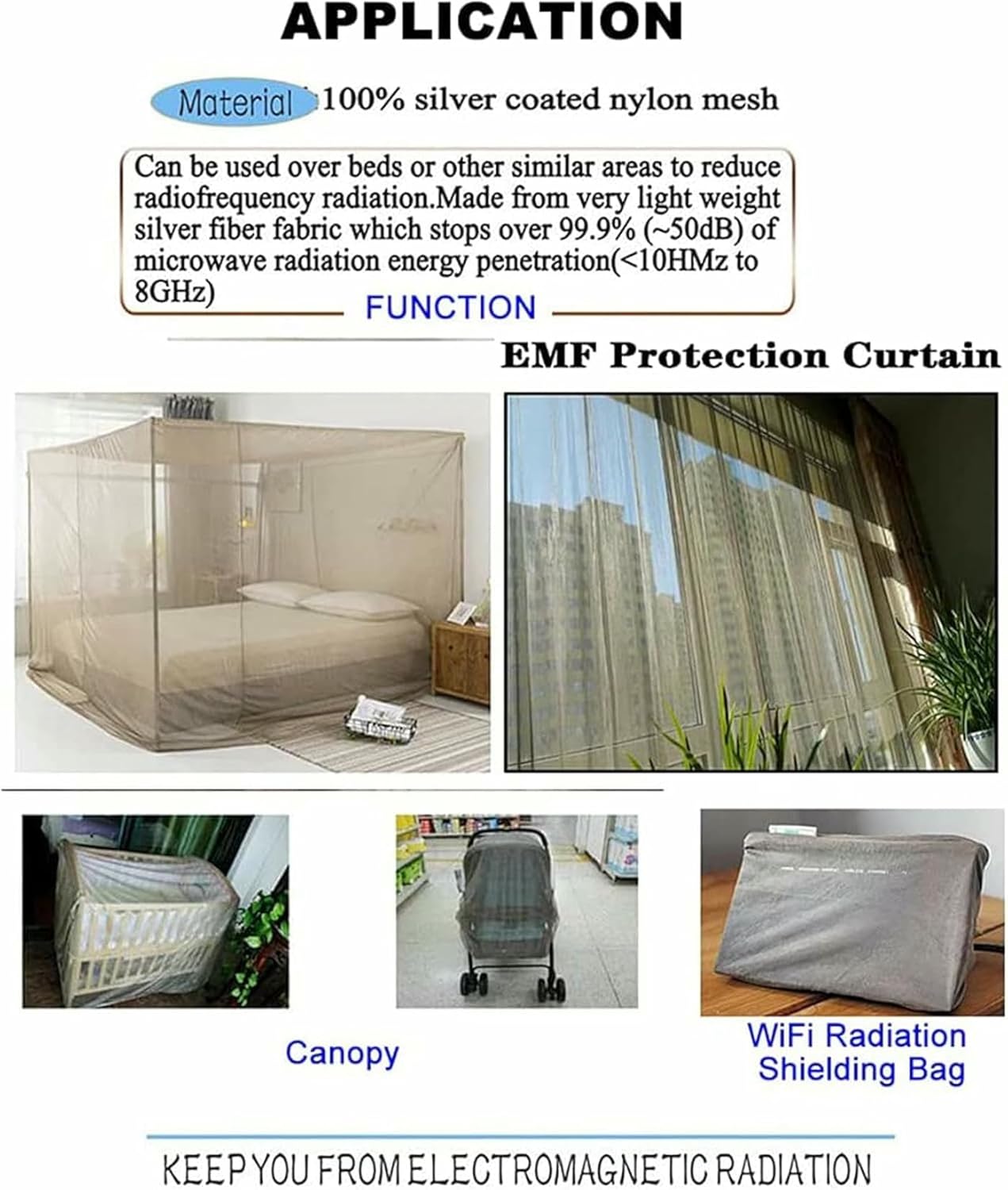 APPLICATION

Material :100% silver coated nylon mesh

Can be used over beds or other similar areas to reduce radiofrequency radiation.Made from very light weight silver fiber fabric which stops over 99.9% (~50dB) of microwave radiation energy penetration(<10HMz to 8GHz)

FUNCTION

EMF Protection Curtain

Canopy

WiFi Radiation Shielding Bag

KEEP YOU FROM ELECTROMAGNETIC RADIATION